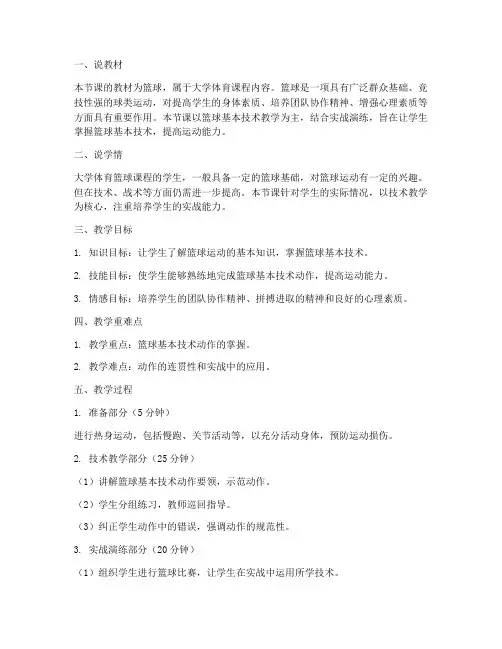 一、说教材

本节课的教材为篮球，属于大学体育课程内容。篮球是一项具有广泛群众基础、竞技性强的球类运动，对提高学生的身体素质、培养团队协作精神、增强心理素质等方面具有重要作用。本节课以篮球基本技术教学为主，结合实战演练，旨在让学生掌握篮球基本技术，提高运动能力。

二、说学情

大学体育篮球课程的学生，一般具备一定的篮球基础，对篮球运动有一定的兴趣。但在技术、战术等方面仍需进一步提高。本节课针对学生的实际情况，以技术教学为核心，注重培养学生的实战能力。

三、教学目标

1. 知识目标：让学生了解篮球运动的基本知识，掌握篮球基本技术。

2. 技能目标：使学生能够熟练地完成篮球基本技术动作，提高运动能力。

3. 情感目标：培养学生的团队协作精神、拼搏进取的精神和良好的心理素质。

四、教学重难点

1. 教学重点：篮球基本技术动作的掌握。

2. 教学难点：动作的连贯性和实战中的应用。

五、教学过程

1. 准备部分（5 分钟）

进行热身运动，包括慢跑、关节活动等，以充分活动身体，预防运动损伤。

2. 技术教学部分（25 分钟）

（1）讲解篮球基本技术动作要领，示范动作。

（2）学生分组练习，教师巡回指导。

（3）纠正学生动作中的错误，强调动作的规范性。

3. 实战演练部分（20 分钟）

（1）组织学生进行篮球比赛，让学生在实战中运用所学技术。